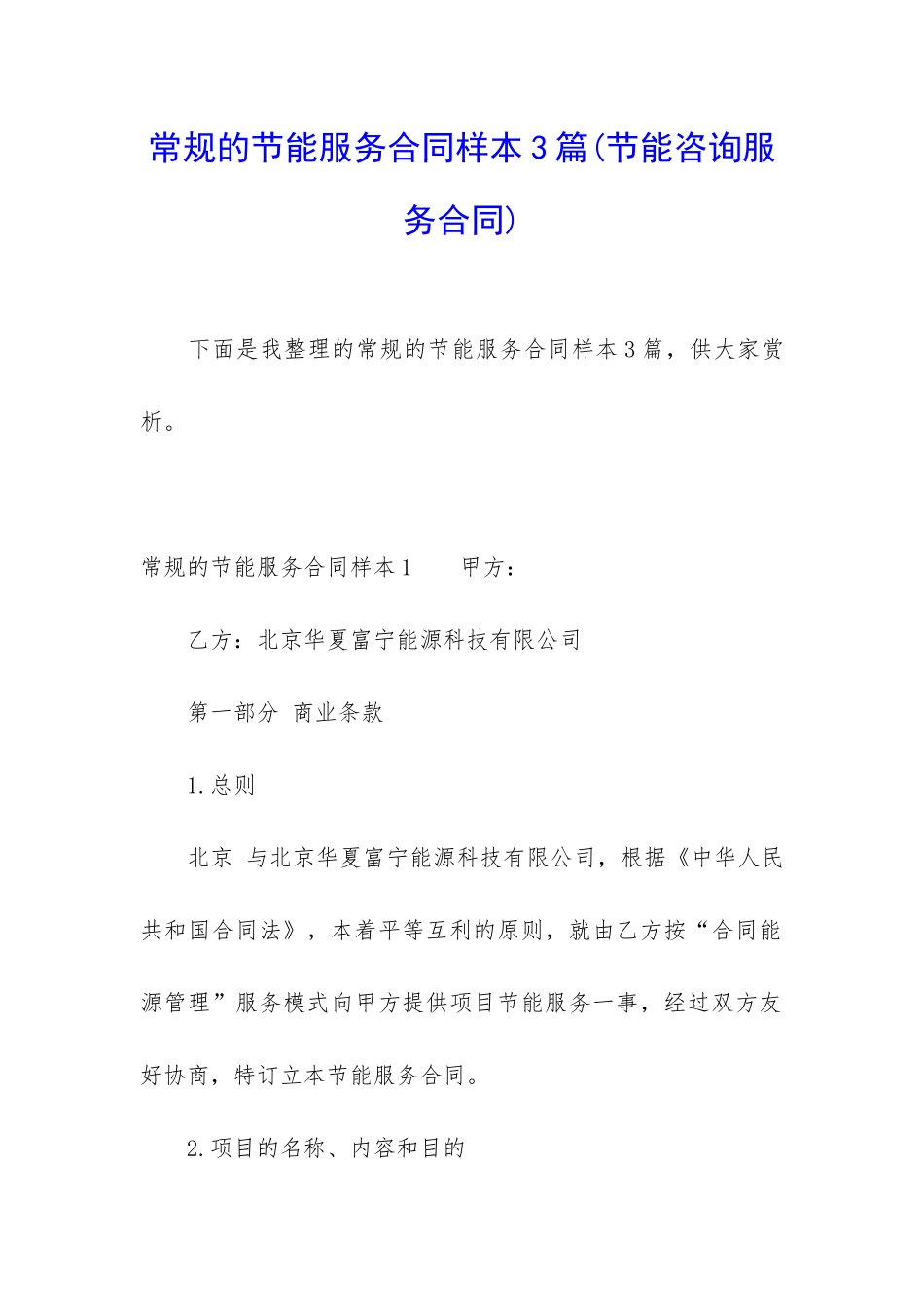 常规的节能服务合同样本3篇(节能咨询服务合同)

下面是我整理的常规的节能服务合同样本3篇，供大家赏析。

常规的节能服务合同样本1　　甲方：

乙方：北京华夏富宁能源科技有限公司

第一部分　商业条款

1.总则

北京　与北京华夏富宁能源科技有限公司，根据《中华人民共和国合同法》，本着平等互利的原则，就由乙方按“合同能源管理”服务模式向甲方提供项目节能服务一事，经过双方友好协商，特订立本节能服务合同。

2.项目的名称、内容和目的